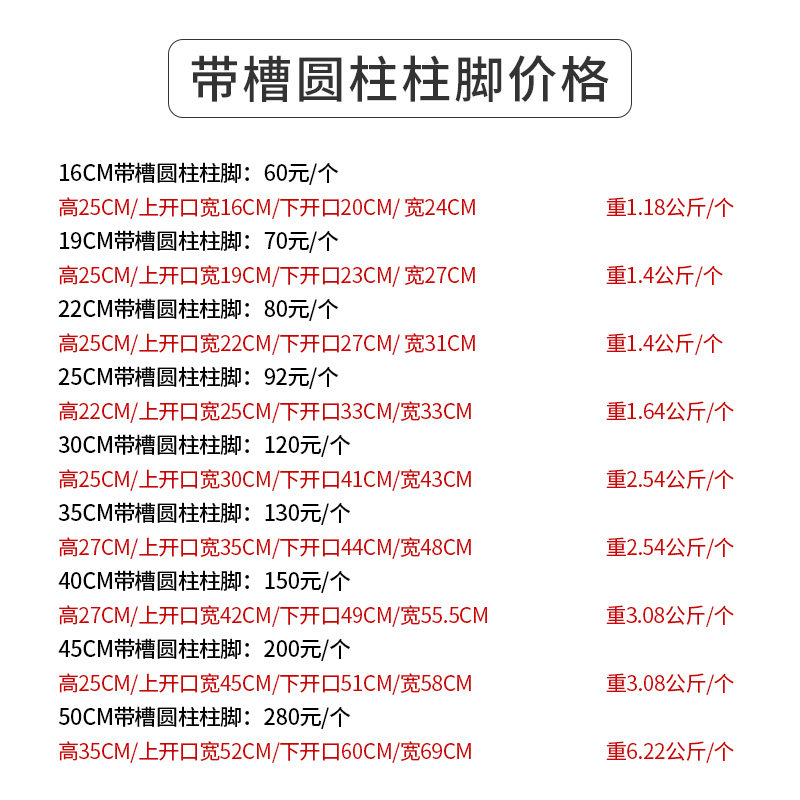 带槽圆柱柱脚价格

16CM带槽圆柱柱脚：60元/个
高25CM/上开口宽16CM/下开口20CM/ 宽24CM 重1.18公斤/个
19CM带槽圆柱柱脚：70元/个
高25CM/上开口宽19CM/下开口23CM/ 宽27CM 重1.4公斤/个
22CM带槽圆柱柱脚：80元/个
高25CM/上开口宽22CM/下开口27CM/ 宽31CM 重1.4公斤/个
25CM带槽圆柱柱脚：92元/个
高22CM/上开口宽25CM/下开口33CM/宽33CM 重1.64公斤/个
30CM带槽圆柱柱脚：120元/个
高25CM/上开口宽30CM/下开口41CM/宽43CM 重2.54公斤/个
35CM带槽圆柱柱脚：130元/个
高27CM/上开口宽35CM/下开口44CM/宽48CM 重2.54公斤/个
40CM带槽圆柱柱脚：150元/个
高27CM/上开口宽42CM/下开口49CM/宽55.5CM 重3.08公斤/个
45CM带槽圆柱柱脚：200元/个
高25CM/上开口宽45CM/下开口51CM/宽58CM 重3.08公斤/个
50CM带槽圆柱柱脚：280元/个
高35CM/上开口宽52CM/下开口60CM/宽69CM 重6.22公斤/个